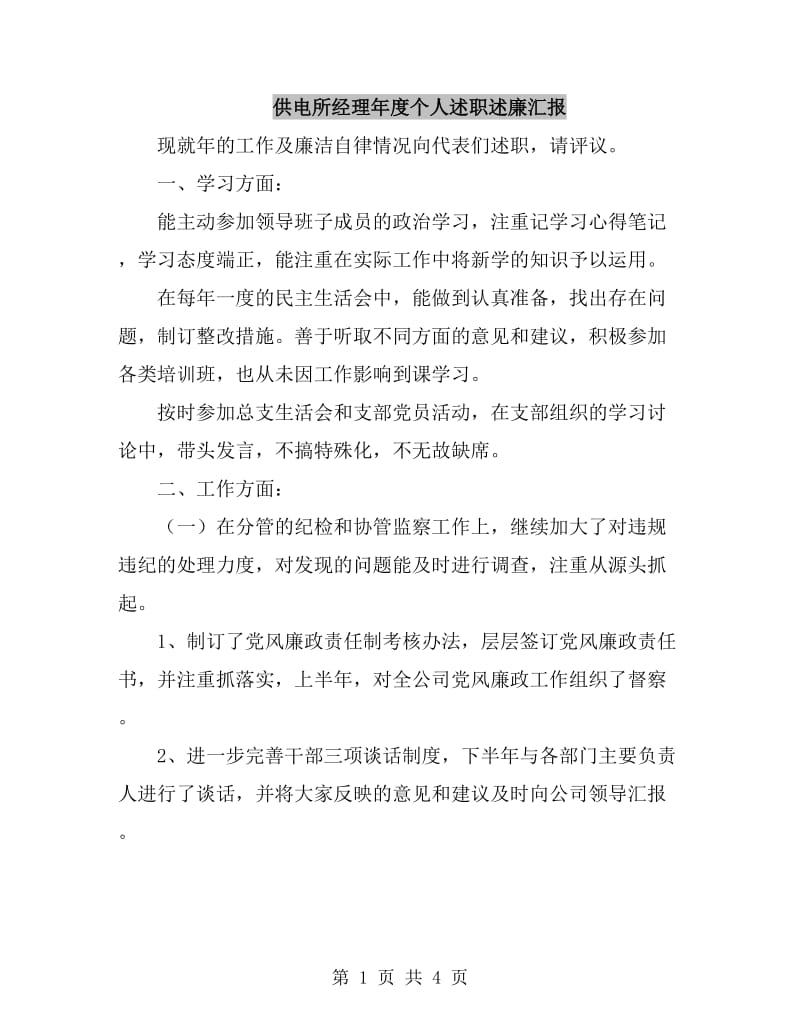 供电所经理年度个人述职述廉汇报

现就年的工作及廉洁自律情况向代表们述职，请评议。

一、学习方面：

能主动参加领导班子成员的政治学习，注重记学习心得笔记，学习态度端正，能注重在实际工作中将新学的知识予以运用。

在每年一度的民主生活会中，能做到认真准备，找出存在问题，制订整改措施。善于听取不同方面的意见和建议，积极参加各类培训班，也从未因工作影响到课学习。

按时参加总支生活会和支部党员活动，在支部组织的学习讨论中，带头发言，不搞特殊化，不无故缺席。

二、工作方面：

（一）在分管的纪检和协管监察工作上，继续加大了对违规违纪的处理力度，对发现的问题能及时进行调查，注重从源头抓起。

1、制订了党风廉政责任制考核办法，层层签订党风廉政责任书，并注重抓落实，上半年，对全公司党风廉政工作组织了督察。

2、进一步完善干部三项谈话制度，下半年与各部门主要负责人进行了谈话，并将大家反映的意见和建议及时向公司领导汇报。

第 1 页 共 4 页